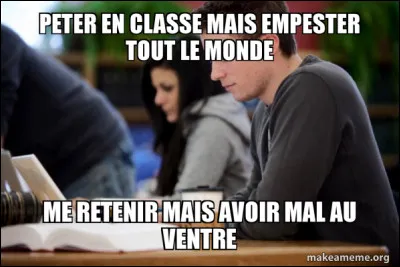 PETER EN CLASSE MAIS EMPESTER TOUT LE MONDE

ME RETENIR MAIS AVOIR MAL AU VENTRE

makeameme.org